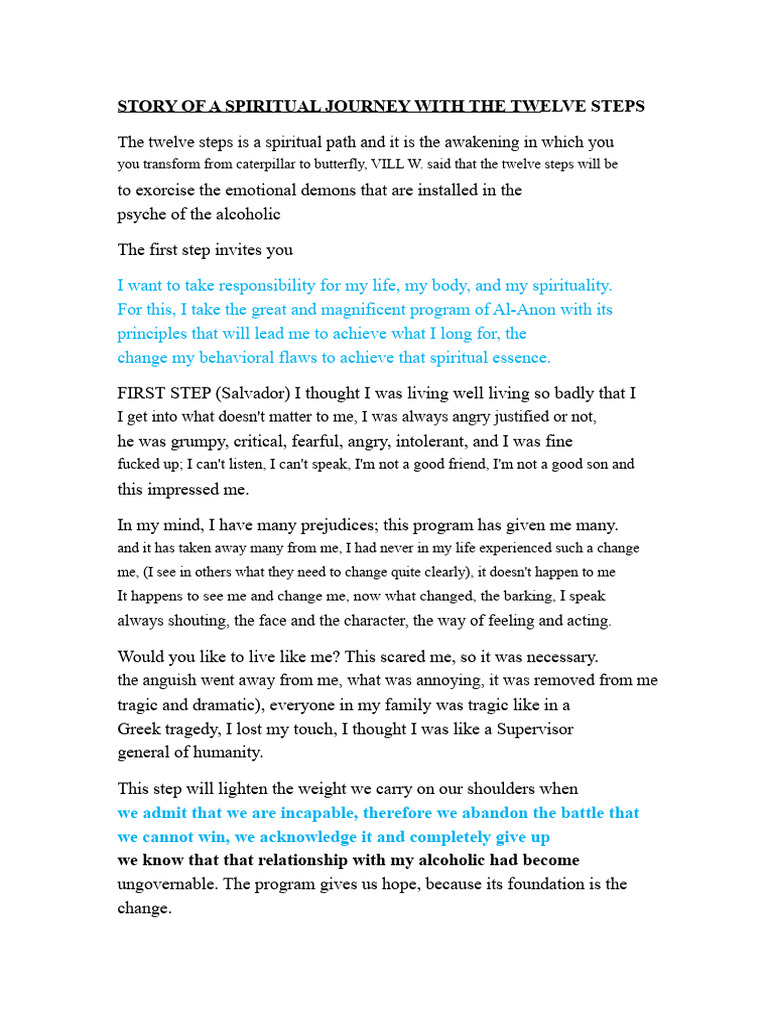 STORY OF A SPIRITUAL JOURNEY WITH THE TWELVE STEPS

The twelve steps is a spiritual path and it is the awakening in which you you transform from caterpillar to butterfly, VILL W. said that the twelve steps will be to exorcise the emotional demons that are installed in the psyche of the alcoholic

The first step invites you

I want to take responsibility for my life, my body, and my spirituality. For this, I take the great and magnificent program of Al-Anon with its principles that will lead me to achieve what I long for, the change my behavioral flaws to achieve that spiritual essence.

FIRST STEP (Salvador) I thought I was living well living so badly that I I get into what doesn't matter to me, I was always angry justified or not, he was grumpy, critical, fearful, angry, intolerant, and I was fine fucked up; I can't listen, I can't speak, I'm not a good friend, I'm not a good son and this impressed me.

In my mind, I have many prejudices; this program has given me many. and it has taken away many from me, I had never in my life experienced such a change me, (I see in others what they need to change quite clearly), it doesn't happen to me It happens to see me and change me, now what changed, the barking, I speak always shouting, the face and the character, the way of feeling and acting.

Would you like to live like me? This scared me, so it was necessary. the anguish went away from me, what was annoying, it was removed from me tragic and dramatic), everyone in my family was tragic like in a Greek tragedy, I lost my touch, I thought I was like a Supervisor general of humanity.

This step will lighten the weight we carry on our shoulders when we admit that we are incapable, therefore we abandon the battle that we cannot win, we acknowledge it and completely give up we know that that relationship with my alcoholic had become ungovernable. The program gives us hope, because its foundation is the change.